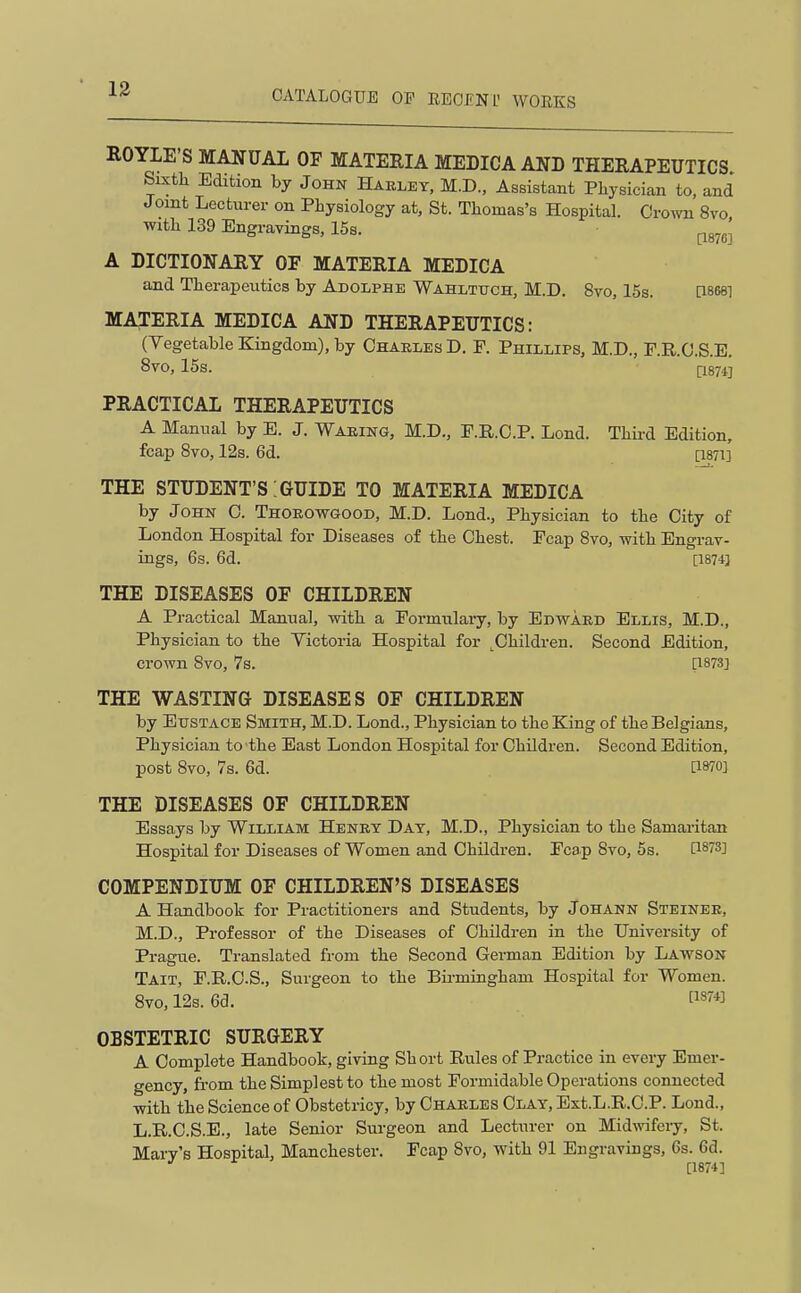 12

CATALOGUE OF RECENT WORKS

ROYLE'S MANUAL OF MATERIA MEDICA AND THERAPEUTICS. Sixth Edition by John Harley, M.D., Assistant Physician to, and Joint Lecturer on Physiology at, St. Thomas's Hospital. Crown 8vo, with 139 Engravings, 15s. [1876]

A DICTIONARY OF MATERIA MEDICA and Therapeutics by Adolphe Wahltuch, M.D. 8vo, 15s. [1868]

MATERIA MEDICA AND THERAPEUTICS: (Vegetable Kingdom), by Charles D. F. Phillips, M.D., F.R.C.S.E. 8vo, 15s. [1874]

PRACTICAL THERAPEUTICS
A Manual by E. J. Waring, M.D., F.R.C.P. Lond. Third Edition, fcap 8vo, 12s. 6d. [1871]

THE STUDENT'S GUIDE TO MATERIA MEDICA
by John C. Thorowgood, M.D. Lond., Physician to the City of London Hospital for Diseases of the Chest. Fcap 8vo, with Engravings, 6s. 6d. [1874]

THE DISEASES OF CHILDREN
A Practical Manual, with a Formulary, by Edward Ellis, M.D., Physician to the Victoria Hospital for Children. Second Edition, crown 8vo, 7s. [1873]

THE WASTING DISEASES OF CHILDREN
by Eustace Smith, M.D. Lond., Physician to the King of the Belgians, Physician to the East London Hospital for Children. Second Edition, post 8vo, 7s. 6d. [1870]

THE DISEASES OF CHILDREN
Essays by William Henry Day, M.D., Physician to the Samaritan Hospital for Diseases of Women and Children. Fcap 8vo, 5s. [1873]

COMPENDIUM OF CHILDREN'S DISEASES
A Handbook for Practitioners and Students, by Johann Steiner, M.D., Professor of the Diseases of Children in the University of Prague. Translated from the Second German Edition by Lawson Tait, F.R.C.S., Surgeon to the Birmingham Hospital for Women. 8vo, 12s. 6d. [1874]

OBSTETRIC SURGERY
A Complete Handbook, giving Short Rules of Practice in every Emergency, from the Simplest to the most Formidable Operations connected with the Science of Obstetricy, by Charles Clay, Ext.L.R.C.P. Lond., L.R.C.S.E., late Senior Surgeon and Lecturer on Midwifery, St. Mary's Hospital, Manchester. Fcap 8vo, with 91 Engravings, 6s. 6d. [1874]